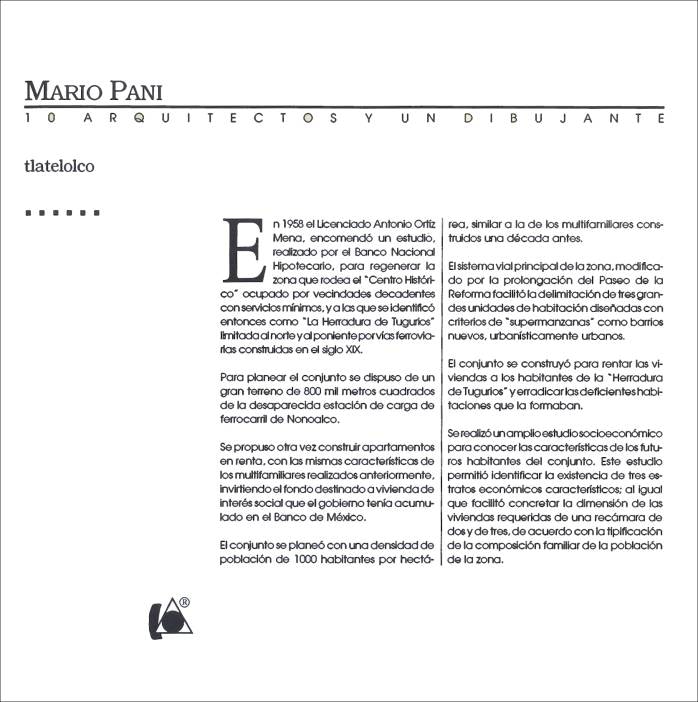 MARIO PANI

10 ARQUITECTOS Y UN DIBUJANTE

tlatelolco

En 1958 el Licenciado Antonio Ortiz Mena, encomendó un estudio, realizado por el Banco Nacional Hipotecario, para regenerar la zona que rodea el "Centro Histórico" ocupado por vecindades decadentes con servicios mínimos, y a las que se identificó entonces como "La Herradura de Tugurios" limitada al norte y al poniente por vías ferroviarias construidas en el siglo XIX.

Para planear el conjunto se dispuso de un gran terreno de 800 mil metros cuadrados de la desaparecida estación de carga de ferrocarril de Nonoalco.

Se propuso otra vez construir apartamentos en renta, con las mismas características de los multifamiliares realizados anteriormente, invirtiendo el fondo destinado a vivienda de interés social que el gobierno tenía acumulado en el Banco de México.

El conjunto se planeó con una densidad de población de 1000 habitantes por hectárea, similar a la de los multifamiliares construidos una década antes.

El sistema vial principal de la zona, modificado por la prolongación del Paseo de la Reforma facilitó la delimitación de tres grandes unidades de habitación diseñadas con criterios de "supermanzanas" como barrios nuevos, urbanísticamente urbanos.

El conjunto se construyó para rentar las viviendas a los habitantes de la "Herradura de Tugurios" y erradicar las deficientes habitaciones que la formaban.

Se realizó un amplio estudio socioeconómico para conocer las características de los futuros habitantes del conjunto. Este estudio permitió identificar la existencia de tres estratos económicos característicos; al igual que facilitó concretar la dimensión de las viviendas requeridas de una recámara de dos y de tres, de acuerdo con la tipificación de la composición familiar de la población de la zona.

®